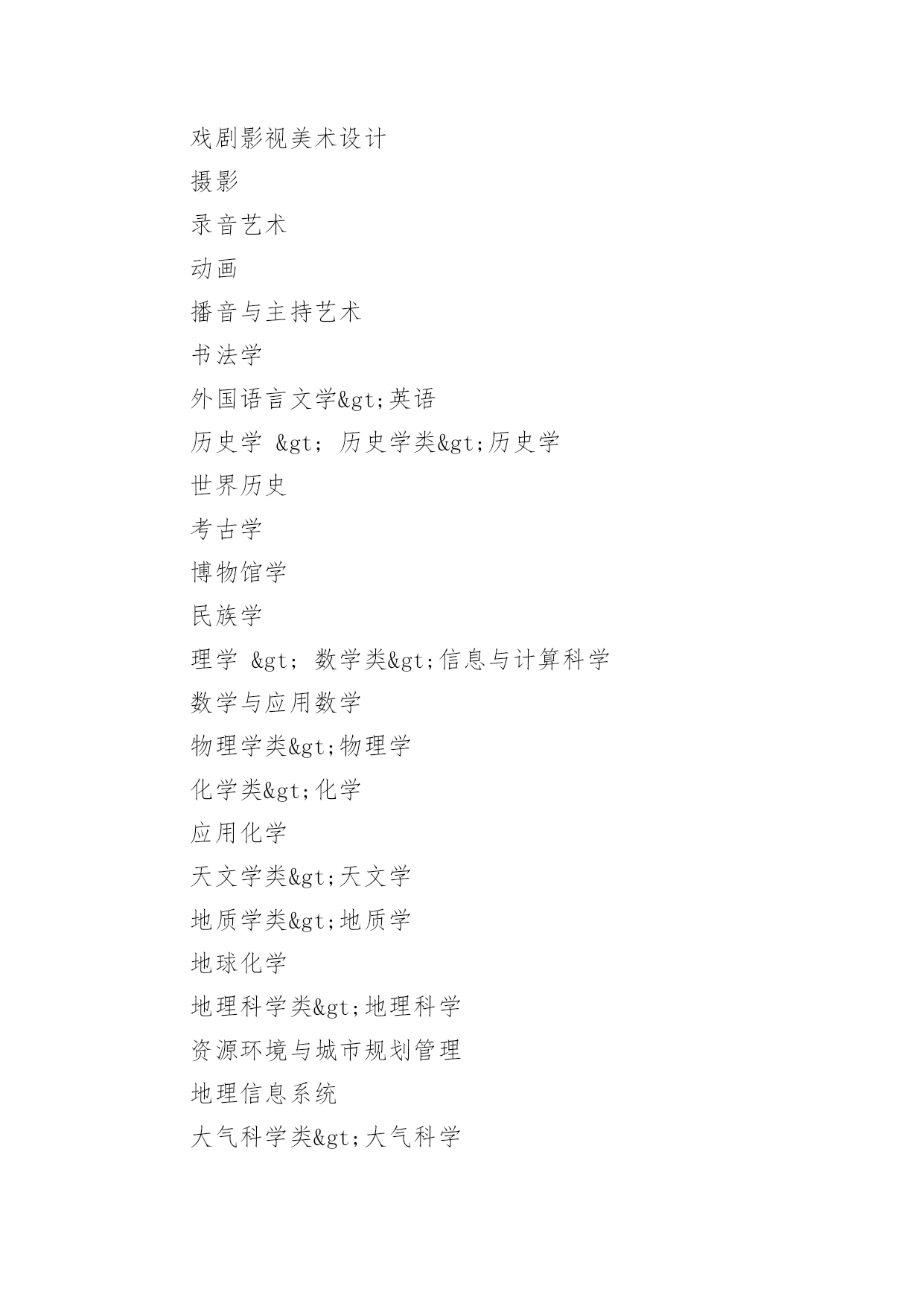 戏剧影视美术设计

摄影

录音艺术

动画

播音与主持艺术

书法学

外国语言文学&gt;英语

历史学 &gt; 历史学类&gt;历史学

世界历史

考古学

博物馆学

民族学

理学 &gt; 数学类&gt;信息与计算科学

数学与应用数学

物理学类&gt;物理学

化学类&gt;化学

应用化学

天文学类&gt;天文学

地质学类&gt;地质学

地球化学

地理科学类&gt;地理科学

资源环境与城市规划管理

地理信息系统

大气科学类&gt;大气科学